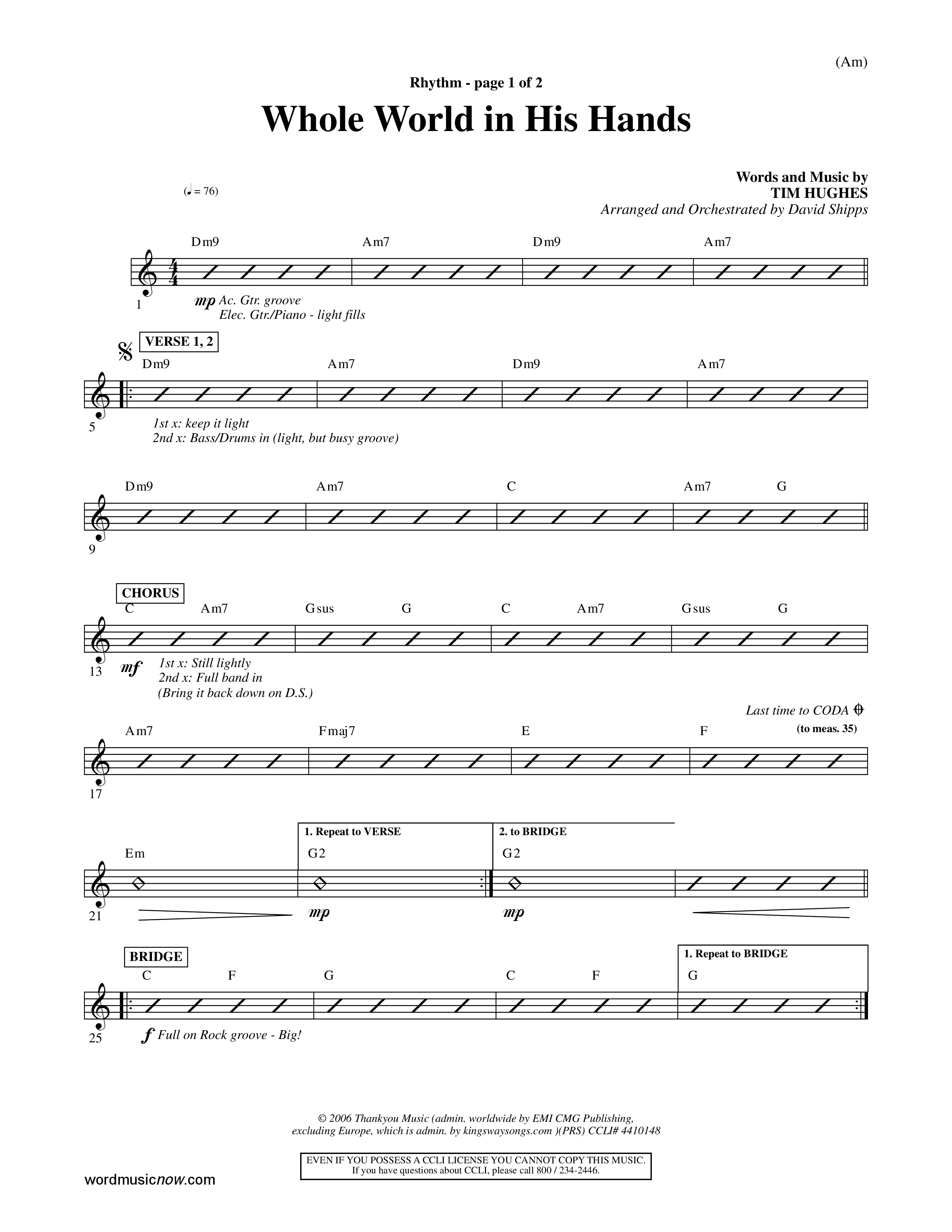 (Am)

Rhythm - page 1 of 2

Whole World in His Hands

Words and Music by
TIM HUGHES
Arranged and Orchestrated by David Shipps

(♩ = 76)

Dm9 Am7 Dm9 Am7

1 mp Ac. Gtr. groove
Elec. Gtr./Piano - light fills

VERSE 1, 2

Dm9 Am7 Dm9 Am7

5 1st x: keep it light
2nd x: Bass/Drums in (light, but busy groove)

Dm9 Am7 C Am7 G

9

CHORUS

C Am7 Gsus G C Am7 Gsus G

13 mf 1st x: Still lightly
2nd x: Full band in
(Bring it back down on D.S.)

Last time to CODA
(to meas. 35)

Am7 Fmaj7 E F

17

1. Repeat to VERSE
2. to BRIDGE

Em G2 G2

21 mp mp

BRIDGE

1. Repeat to BRIDGE

C F G C F G

25 f Full on Rock groove - Big!

© 2006 Thankyou Music (admin. worldwide by EMI CMG Publishing, excluding Europe, which is admin. by kingswaysongs.com )(PRS) CCLI# 4410148

EVEN IF YOU POSSESS A CCLI LICENSE YOU CANNOT COPY THIS MUSIC.
If you have questions about CCLI, please call 800 / 234-2446.

wordmusicnow.com